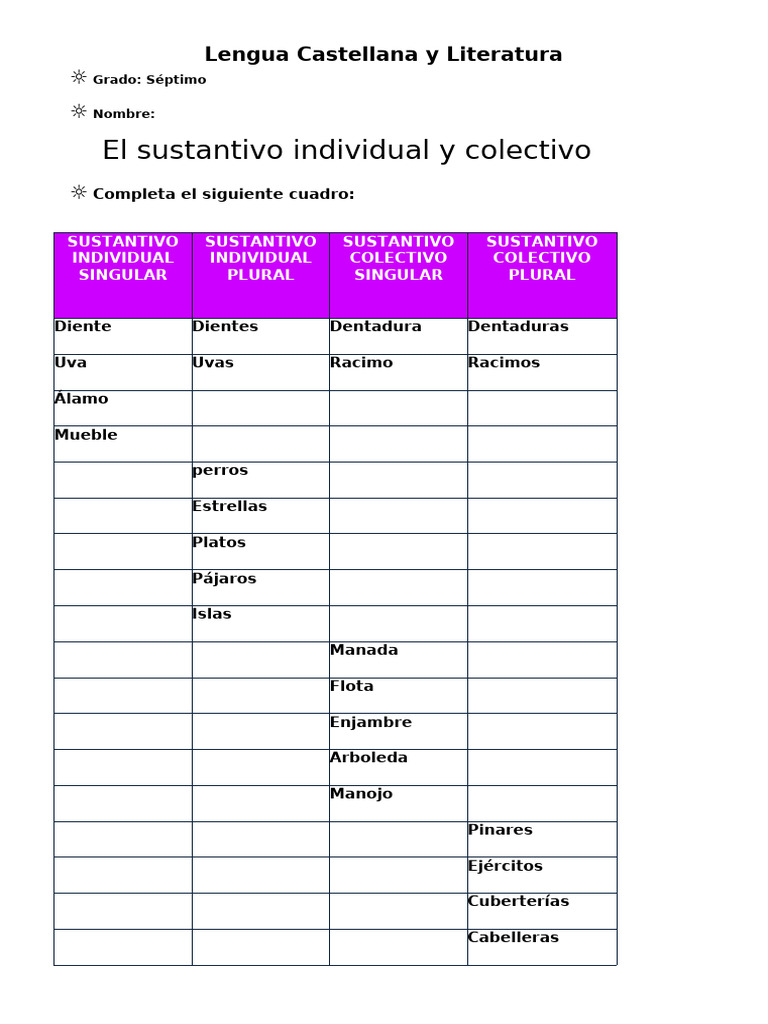 Lengua Castellana y Literatura

Grado: Séptimo

Nombre:

El sustantivo individual y colectivo

Completa el siguiente cuadro:

| SUSTANTIVO INDIVIDUAL SINGULAR | SUSTANTIVO INDIVIDUAL PLURAL | SUSTANTIVO COLECTIVO SINGULAR | SUSTANTIVO COLECTIVO PLURAL |
|---|---|---|---|
| Diente | Dientes | Dentadura | Dentaduras |
| Uva | Uvas | Racimo | Racimos |
| Álamo | | | |
| Mueble | | | |
| | perros | | |
| | Estrellas | | |
| | Platos | | |
| | Pájaros | | |
| | Islas | | |
| | | Manada | |
| | | Flota | |
| | | Enjambre | |
| | | Arboleda | |
| | | Manojo | |
| | | | Pinares |
| | | | Ejércitos |
| | | | Cuberterías |
| | | | Cabelleras |